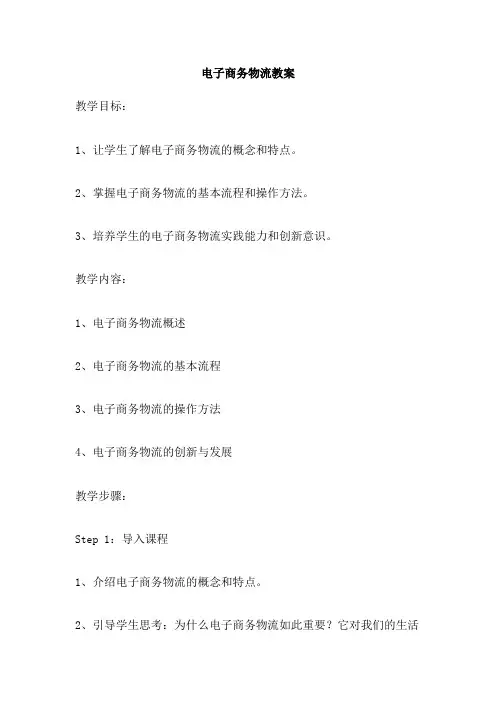 电子商务物流教案

教学目标：

1、让学生了解电子商务物流的概念和特点。

2、掌握电子商务物流的基本流程和操作方法。

3、培养学生的电子商务物流实践能力和创新意识。

教学内容：

1、电子商务物流概述

2、电子商务物流的基本流程

3、电子商务物流的操作方法

4、电子商务物流的创新与发展

教学步骤：

Step 1：导入课程

1、介绍电子商务物流的概念和特点。

2、引导学生思考：为什么电子商务物流如此重要？它对我们的生活